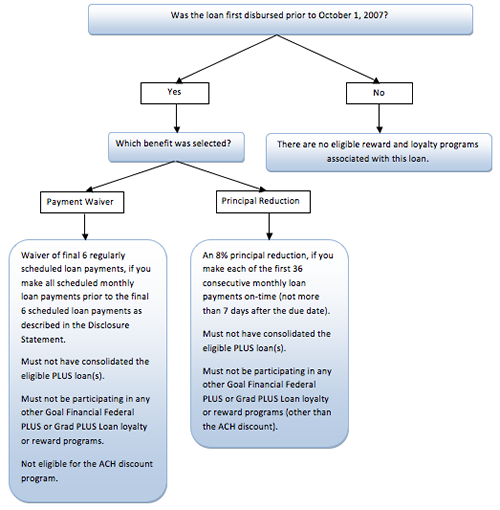 Was the loan first disbursed prior to October 1, 2007?

Yes

No

Which benefit was selected?

There are no eligible reward and loyalty programs associated with this loan.

Payment Waiver

Principal Reduction

Waiver of final 6 regularly scheduled loan payments, if you make all scheduled monthly loan payments prior to the final 6 scheduled loan payments as described in the Disclosure Statement.

Must not have consolidated the eligible PLUS loan(s).

Must not be participating in any other Goal Financial Federal PLUS or Grad PLUS Loan loyalty or reward programs.

Not eligible for the ACH discount program.

An 8% principal reduction, if you make each of the first 36 consecutive monthly loan payments on-time (not more than 7 days after the due date).

Must not have consolidated the eligible PLUS loan(s).

Must not be participating in any other Goal Financial Federal PLUS or Grad PLUS Loan loyalty or reward programs (other than the ACH discount).